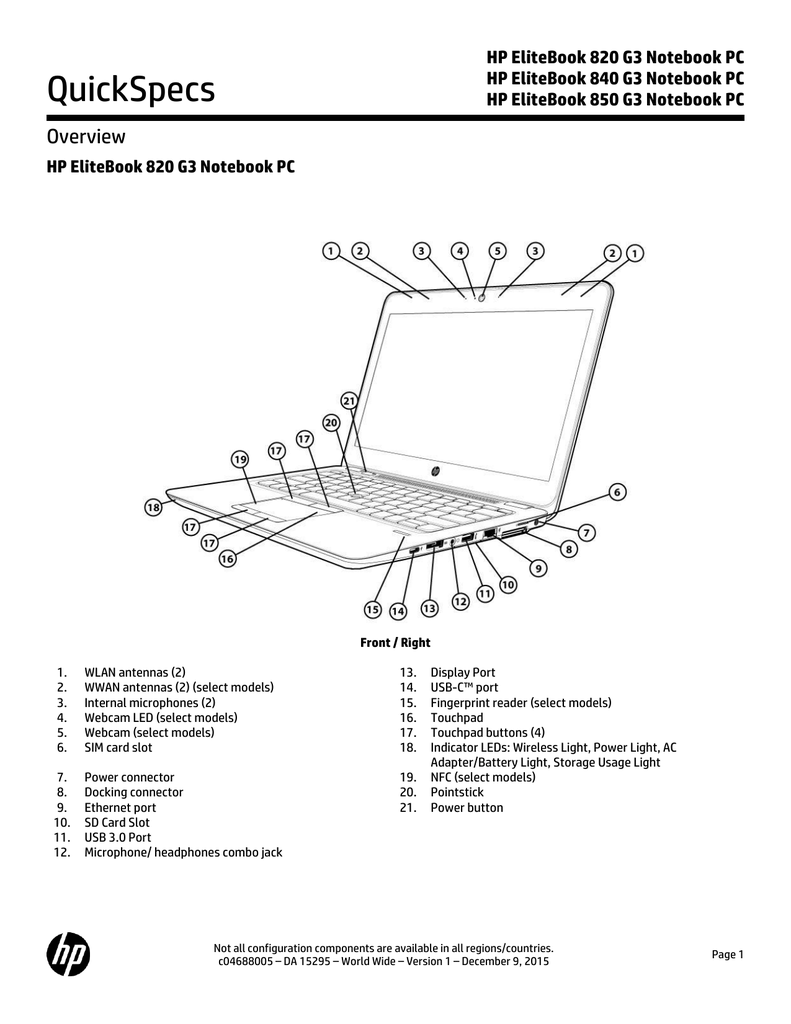 QuickSpecs

HP EliteBook 820 G3 Notebook PC
HP EliteBook 840 G3 Notebook PC
HP EliteBook 850 G3 Notebook PC

Overview

HP EliteBook 820 G3 Notebook PC

1 2 3 4 5 3 2 1 21 20 17 17 19 18 17 17 16 6 7 8 9 10 11 12 13 14 15

Front / Right

1. WLAN antennas (2)
2. WWAN antennas (2) (select models)
3. Internal microphones (2)
4. Webcam LED (select models)
5. Webcam (select models)
6. SIM card slot
7. Power connector
8. Docking connector
9. Ethernet port
10. SD Card Slot
11. USB 3.0 Port
12. Microphone/ headphones combo jack

13. Display Port
14. USB-C™ port
15. Fingerprint reader (select models)
16. Touchpad
17. Touchpad buttons (4)
18. Indicator LEDs: Wireless Light, Power Light, AC Adapter/Battery Light, Storage Usage Light
19. NFC (select models)
20. Pointstick
21. Power button

Not all configuration components are available in all regions/countries.
c04688005 – DA 15295 – World Wide – Version 1 – December 9, 2015

Page 1